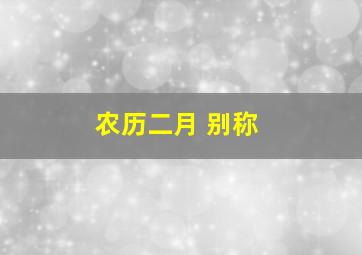 农历二月 别称